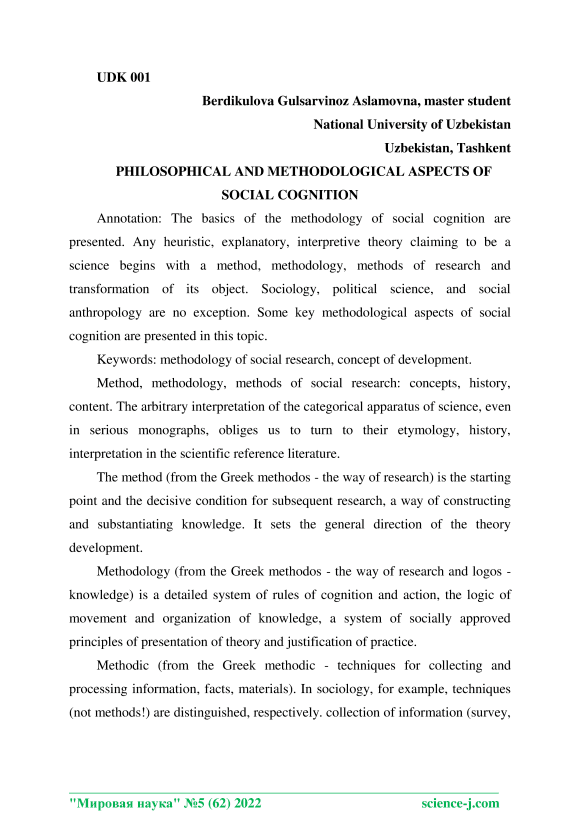 UDK 001

Berdikulova Gulsarvinoz Aslamovna, master student

National University of Uzbekistan

Uzbekistan, Tashkent

PHILOSOPHICAL AND METHODOLOGICAL ASPECTS OF SOCIAL COGNITION

Annotation: The basics of the methodology of social cognition are presented. Any heuristic, explanatory, interpretive theory claiming to be a science begins with a method, methodology, methods of research and transformation of its object. Sociology, political science, and social anthropology are no exception. Some key methodological aspects of social cognition are presented in this topic.

Keywords: methodology of social research, concept of development.

Method, methodology, methods of social research: concepts, history, content. The arbitrary interpretation of the categorical apparatus of science, even in serious monographs, obliges us to turn to their etymology, history, interpretation in the scientific reference literature.

The method (from the Greek methodos - the way of research) is the starting point and the decisive condition for subsequent research, a way of constructing and substantiating knowledge. It sets the general direction of the theory development.

Methodology (from the Greek methodos - the way of research and logos - knowledge) is a detailed system of rules of cognition and action, the logic of movement and organization of knowledge, a system of socially approved principles of presentation of theory and justification of practice.

Methodic (from the Greek methodic - techniques for collecting and processing information, facts, materials). In sociology, for example, techniques (not methods!) are distinguished, respectively. collection of information (survey,

"Мировая наука" №5 (62) 2022 science-j.com